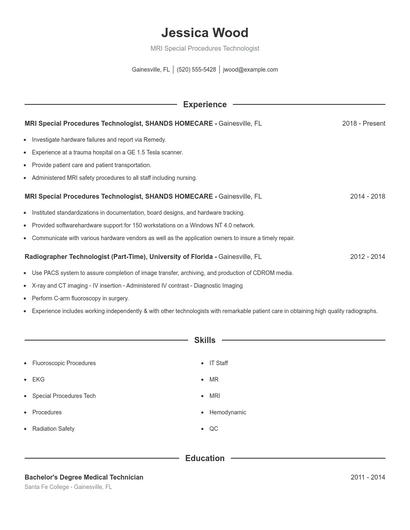 Jessica Wood

MRI Special Procedures Technologist

Gainesville, FL | (520) 555-5428 | jwood@example.com

Experience

MRI Special Procedures Technologist, SHANDS HOMECARE - Gainesville, FL 2018 - Present

- Investigate hardware failures and report via Remedy.
- Experience at a trauma hospital on a GE 1.5 Tesla scanner.
- Provide patient care and patient transportation.
- Administered MRI safety procedures to all staff including nursing.

MRI Special Procedures Technologist, SHANDS HOMECARE - Gainesville, FL 2014 - 2018

- Instituted standardizations in documentation, board designs, and hardware tracking.
- Provided softwarehardware support for 150 workstations on a Windows NT 4.0 network.
- Communicate with various hardware vendors as well as the application owners to insure a timely repair.

Radiographer Technologist (Part-Time), University of Florida - Gainesville, FL 2012 - 2014

- Use PACS system to assure completion of image transfer, archiving, and production of CDROM media.
- X-ray and CT imaging - IV insertion - Administered IV contrast - Diagnostic Imaging.
- Perform C-arm fluoroscopy in surgery.
- Experience includes working independently & with other technologists with remarkable patient care in obtaining high quality radiographs.

Skills

- Fluoroscopic Procedures
- EKG
- Special Procedures Tech
- Procedures
- Radiation Safety

- IT Staff
- MR
- MRI
- Hemodynamic
- QC

Education

Bachelor's Degree Medical Technician 2011 - 2014
Santa Fe College - Gainesville, FL